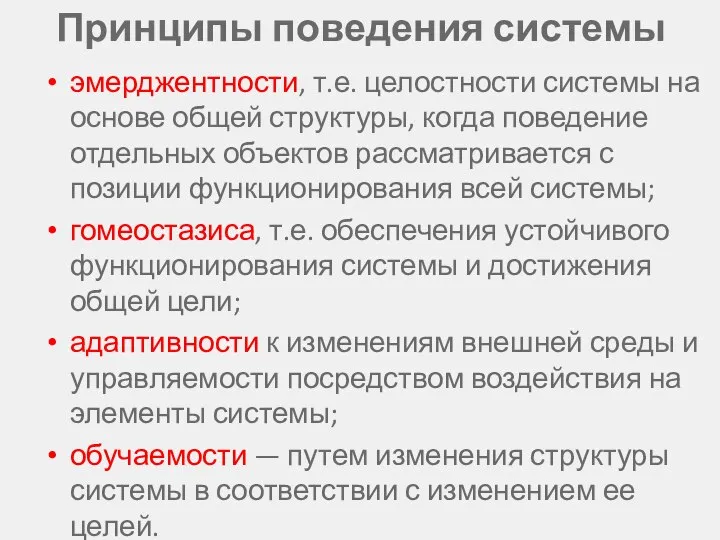 Принципы поведения системы

• эмерджентности, т.е. целостности системы на основе общей структуры, когда поведение отдельных объектов рассматривается с позиции функционирования всей системы;

• гомеостазиса, т.е. обеспечения устойчивого функционирования системы и достижения общей цели;

• адаптивности к изменениям внешней среды и управляемости посредством воздействия на элементы системы;

• обучаемости — путем изменения структуры системы в соответствии с изменением ее целей.